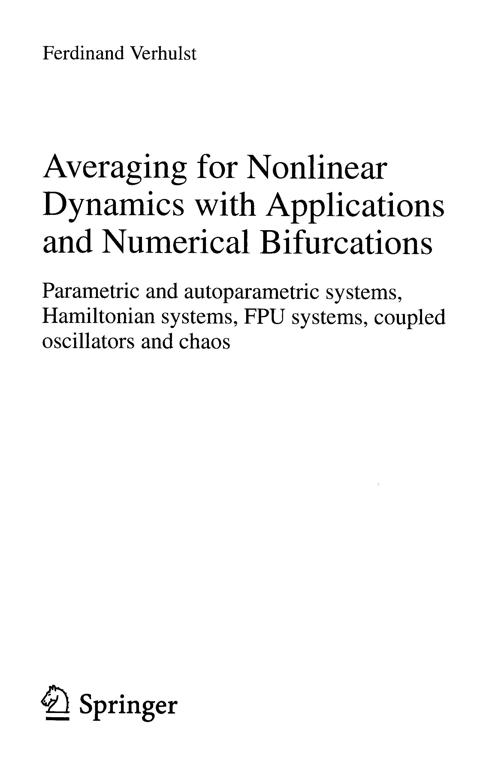 Ferdinand Verhulst

Averaging for Nonlinear Dynamics with Applications and Numerical Bifurcations

Parametric and autoparametric systems, Hamiltonian systems, FPU systems, coupled oscillators and chaos

Springer